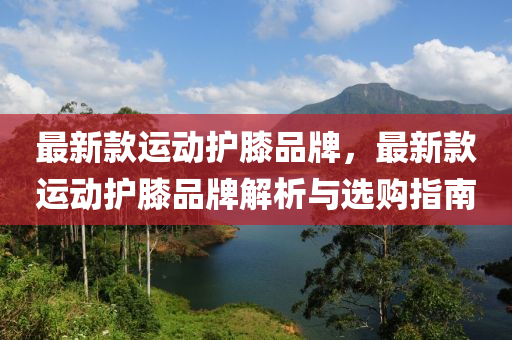 最新款运动护膝品牌，最新款运动护膝品牌解析与选购指南